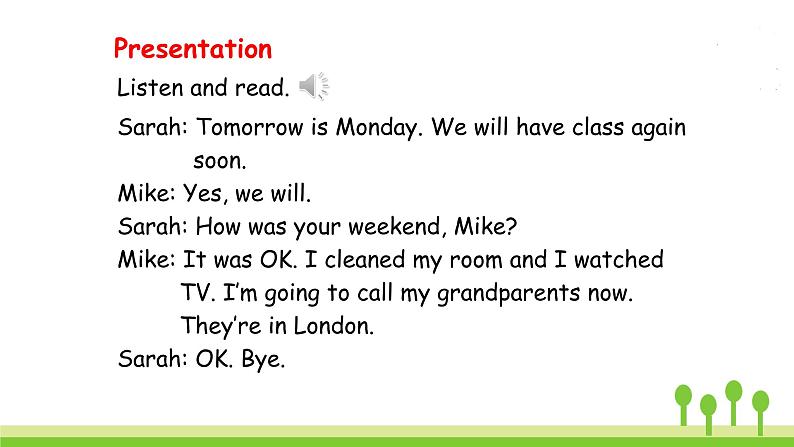 Presentation

Listen and read.

Sarah: Tomorrow is Monday. We will have class again soon.

Mike: Yes, we will.

Sarah: How was your weekend, Mike?

Mike: It was OK. I cleaned my room and I watched TV. I'm going to call my grandparents now. They're in London.

Sarah: OK. Bye.